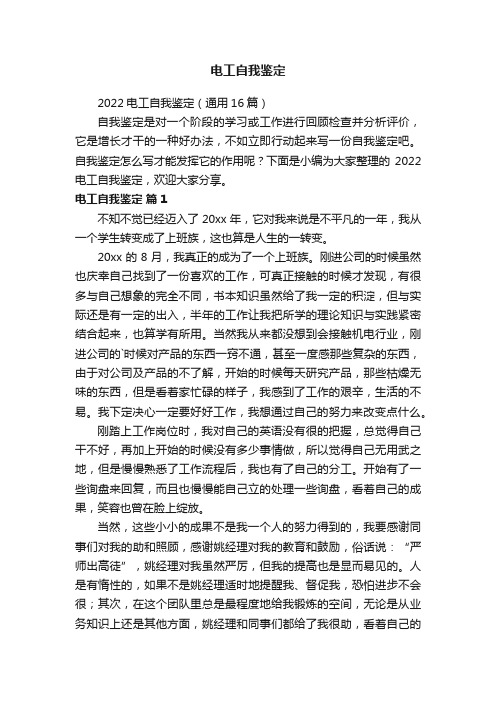 电工自我鉴定

2022 电工自我鉴定（通用 16 篇）

自我鉴定是对一个阶段的学习或工作进行回顾检查并分析评价，它是增长才干的一种好办法，不如立即行动起来写一份自我鉴定吧。自我鉴定怎么写才能发挥它的作用呢？下面是小编为大家整理的 2022 电工自我鉴定，欢迎大家分享。

电工自我鉴定 篇 1

不知不觉已经迈入了 20xx 年，它对我来说是不平凡的一年，我从一个学生转变成了上班族，这也算是人生的一转变。

20xx 的 8 月，我真正的成为了一个上班族。刚进公司的时候虽然也庆幸自己找到了一份喜欢的工作，可真正接触的时候才发现，有很多与自己想象的完全不同，书本知识虽然给了我一定的积淀，但与实际还是有一定的出入，半年的工作让我把所学的理论知识与实践紧密结合起来，也算学有所用。当然我从来都没想到会接触机电行业，刚进公司的`时候对产品的东西一窍不通，甚至一度感那些复杂的东西，由于对公司及产品的不了解，开始的时候每天研究产品，那些枯燥无味的东西，但是看着家忙碌的样子，我感到了工作的艰辛，生活的不易。我下定决心一定要好好工作，我想通过自己的努力来改变点什么。

刚踏上工作岗位时，我对自己的英语没有很的把握，总觉得自己干不好，再加上开始的时候没有多少事情做，所以觉得自己无用武之地，但是慢慢熟悉了工作流程后，我也有了自己的分工。开始有了一些询盘来回复，而且也慢慢能自己立的处理一些询盘，看着自己的成果，笑容也曾在脸上绽放。

当然，这些小小的成果不是我一个人的努力得到的，我要感谢同事们对我的助和照顾，感谢姚经理对我的教育和鼓励，俗话说：“严师出高徒”，姚经理对我虽然严厉，但我的提高也是显而易见的。人是有惰性的，如果不是姚经理适时地提醒我、督促我，恐怕进步不会很；其次，在这个团队里总是最程度地给我锻炼的空间，无论是从业务知识上还是其他方面，姚经理和同事们都给了我很助，看着自己的